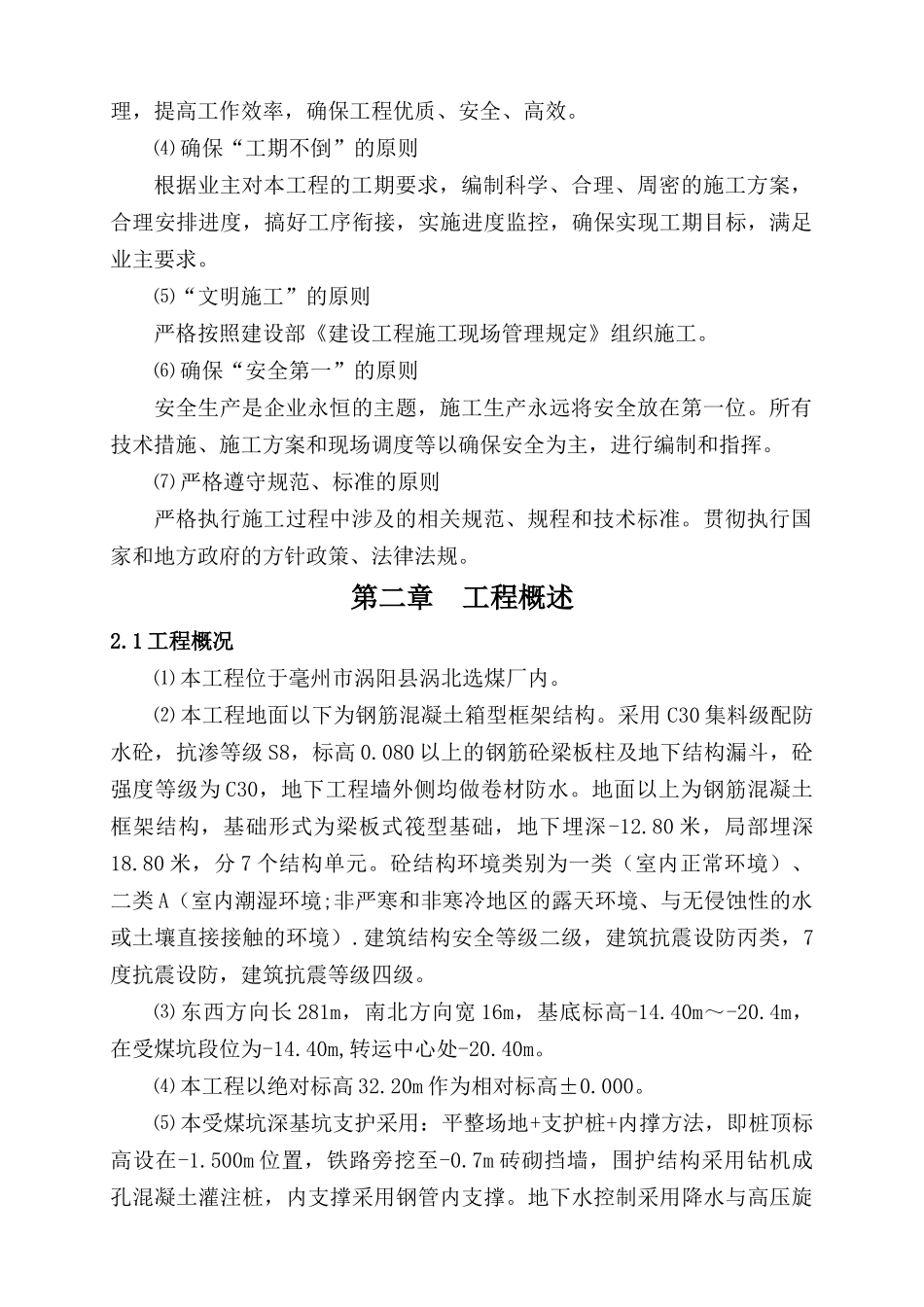 理，提高工作效率，确保工程优质、安全、高效。

⑷确保“工期不倒”的原则

根据业主对本工程的工期要求，编制科学、合理、周密的施工方案，合理安排进度，搞好工序衔接，实施进度监控，确保实现工期目标，满足业主要求。

⑸“文明施工”的原则

严格按照建设部《建设工程施工现场管理规定》组织施工。

⑹确保“安全第一”的原则

安全生产是企业永恒的主题，施工生产永远将安全放在第一位。所有技术措施、施工方案和现场调度等以确保安全为主，进行编制和指挥。

⑺严格遵守规范、标准的原则

严格执行施工过程中涉及的相关规范、规程和技术标准。贯彻执行国家和地方政府的方针政策、法律法规。

第二章 工程概述

2.1工程概况

⑴本工程位于亳州市涡阳县涡北选煤厂内。

⑵本工程地面以下为钢筋混凝土箱型框架结构。采用C30集料级配防水砼，抗渗等级S8，标高0.080以上的钢筋砼梁板柱及地下结构漏斗，砼强度等级为C30，地下工程墙外侧均做卷材防水。地面以上为钢筋混凝土框架结构，基础形式为梁板式筏型基础，地下埋深-12.80米，局部埋深18.80米，分7个结构单元。砼结构环境类别为一类（室内正常环境）、二类A（室内潮湿环境;非严寒和非寒冷地区的露天环境、与无侵蚀性的水或土壤直接接触的环境）.建筑结构安全等级二级，建筑抗震设防丙类，7度抗震设防，建筑抗震等级四级。

⑶东西方向长281m，南北方向宽16m，基底标高-14.40m～-20.4m，在受煤坑段位为-14.40m,转运中心处-20.40m。

⑷本工程以绝对标高32.20m作为相对标高±0.000。

⑸本受煤坑深基坑支护采用：平整场地+支护桩+内撑方法，即桩顶标高设在-1.500m位置，铁路旁挖至-0.7m砖砌挡墙，围护结构采用钻机成孔混凝土灌注桩，内支撑采用钢管内支撑。地下水控制采用降水与高压旋